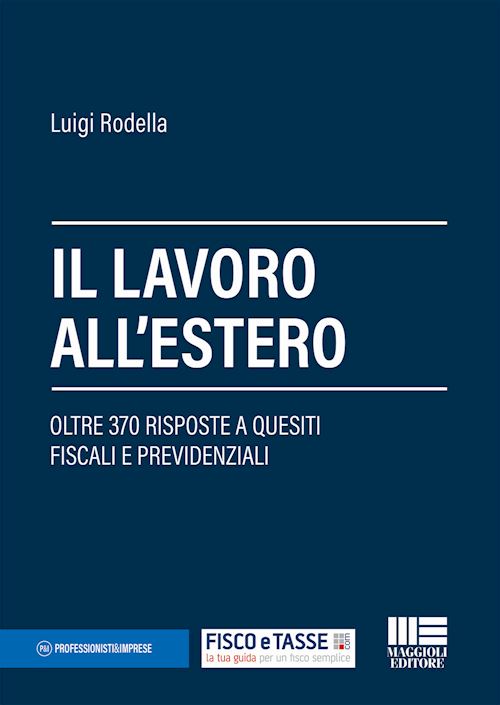 Luigi Rodella

IL LAVORO ALL'ESTERO

OLTRE 370 RISPOSTE A QUESITI FISCALI E PREVIDENZIALI

P&I PROFESSIONISTI&IMPRESE

FISCO e TASSE .com
la tua guida per un fisco semplice

MAGGIOLI EDITORE